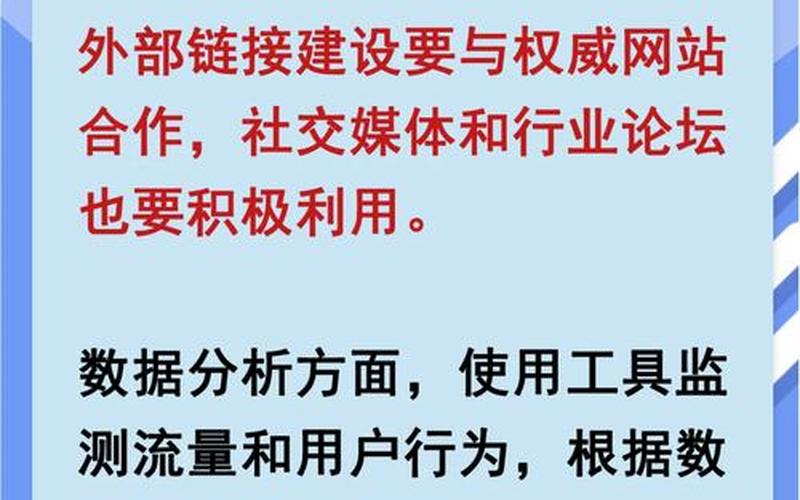 外部链接建设要与权威网站合作，社交媒体和行业论坛也要积极利用。

数据分析方面，使用工具监测流量和用户行为，根据数